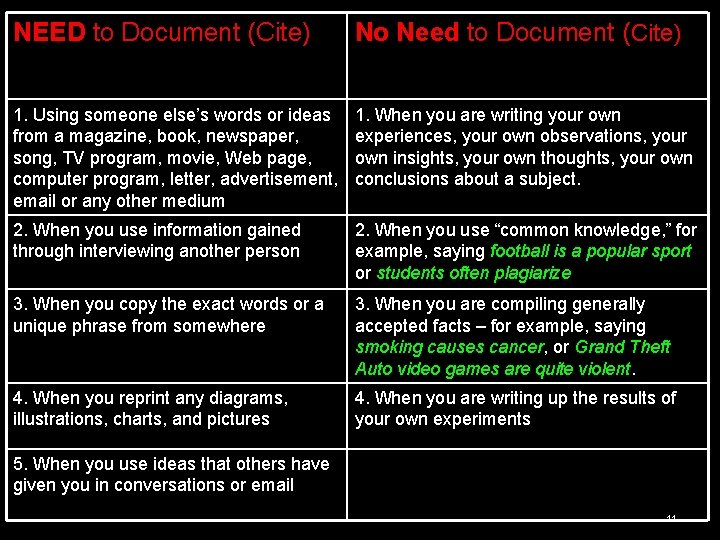 | NEED to Document (Cite) | No Need to Document (Cite) |
|---|---|
| 1. Using someone else's words or ideas from a magazine, book, newspaper, song, TV program, movie, Web page, computer program, letter, advertisement, email or any other medium | 1. When you are writing your own experiences, your own observations, your own insights, your own thoughts, your own conclusions about a subject. |
| 2. When you use information gained through interviewing another person | 2. When you use "common knowledge," for example, saying football is a popular sport or students often plagiarize |
| 3. When you copy the exact words or a unique phrase from somewhere | 3. When you are compiling generally accepted facts – for example, saying smoking causes cancer, or Grand Theft Auto video games are quite violent. |
| 4. When you reprint any diagrams, illustrations, charts, and pictures | 4. When you are writing up the results of your own experiments |
| 5. When you use ideas that others have given you in conversations or email | |

11